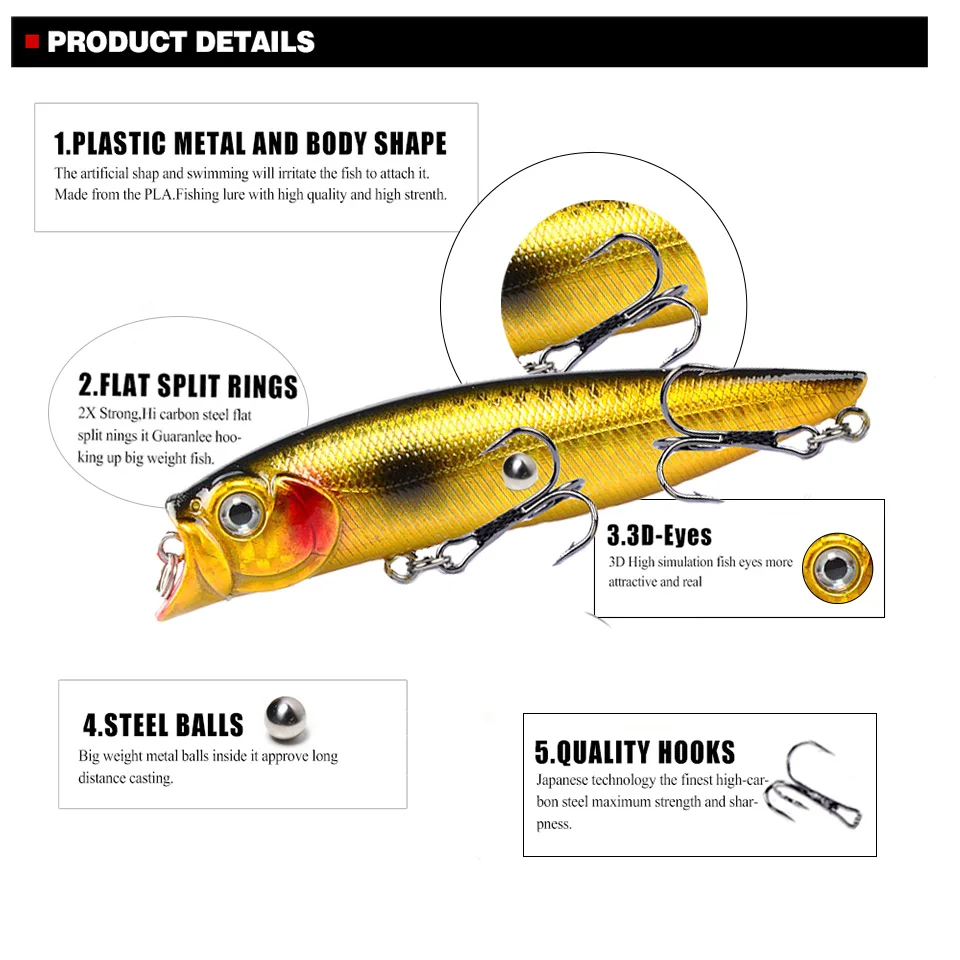 PRODUCT DETAILS

1.PLASTIC METAL AND BODY SHAPE
The artificial shap and swimming will irritate the fish to attach it. Made from the PLA.Fishing lure with high quality and high strenth.

2.FLAT SPLIT RINGS
2X Strong,Hi carbon steel flat split nings it Guaranlee hooking up big weight fish.

3.3D-Eyes
3D High simulation fish eyes more attractive and real

4.STEEL BALLS
Big weight metal balls inside it approve long distance casting.

5.QUALITY HOOKS
Japanese technology the finest high-carbon steel maximum strength and sharpness.